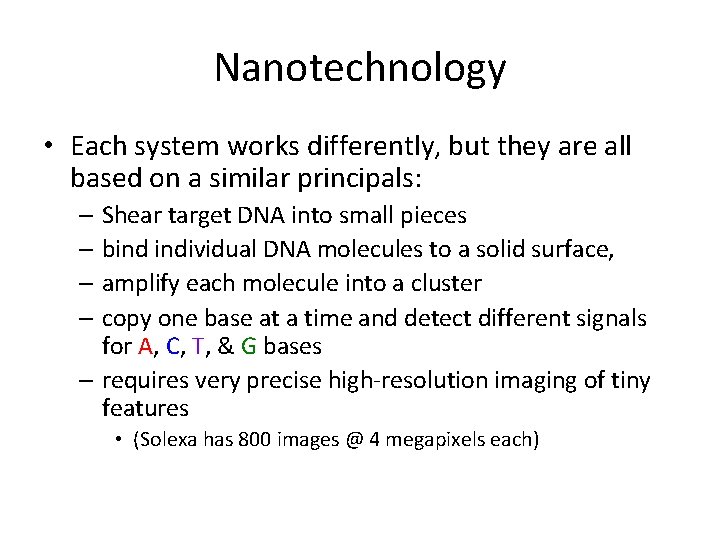 Nanotechnology

• Each system works differently, but they are all based on a similar principals:
– Shear target DNA into small pieces
– bind individual DNA molecules to a solid surface,
– amplify each molecule into a cluster
– copy one base at a time and detect different signals for A, C, T, & G bases
– requires very precise high-resolution imaging of tiny features
• (Solexa has 800 images @ 4 megapixels each)